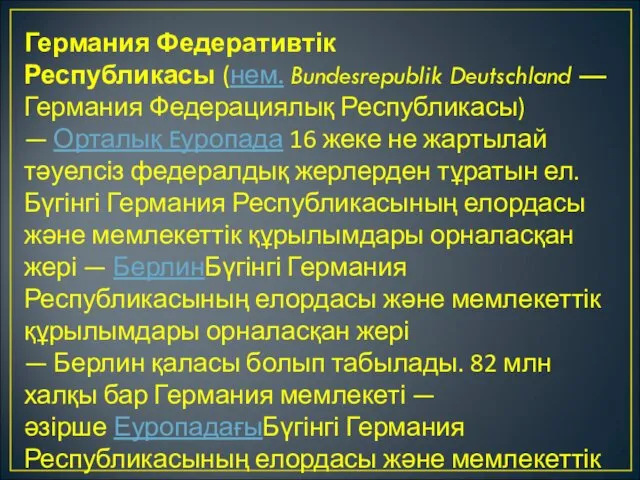 Германия Федеративтік Республикасы (нем. Bundesrepublik Deutschland — Германия Федерациялық Республикасы) — Орталық Еуропада 16 жеке не жартылай тәуелсіз федералдық жерлерден тұратын ел. Бүгінгі Германия Республикасының елордасы және мемлекеттік құрылымдары орналасқан жері — БерлинБүгінгі Германия Республикасының елордасы және мемлекеттік құрылымдары орналасқан жері — Берлин қаласы болып табылады. 82 млн халқы бар Германия мемлекеті — әзірше ЕуропадағыБүгінгі Германия Республикасының елордасы және мемлекеттік